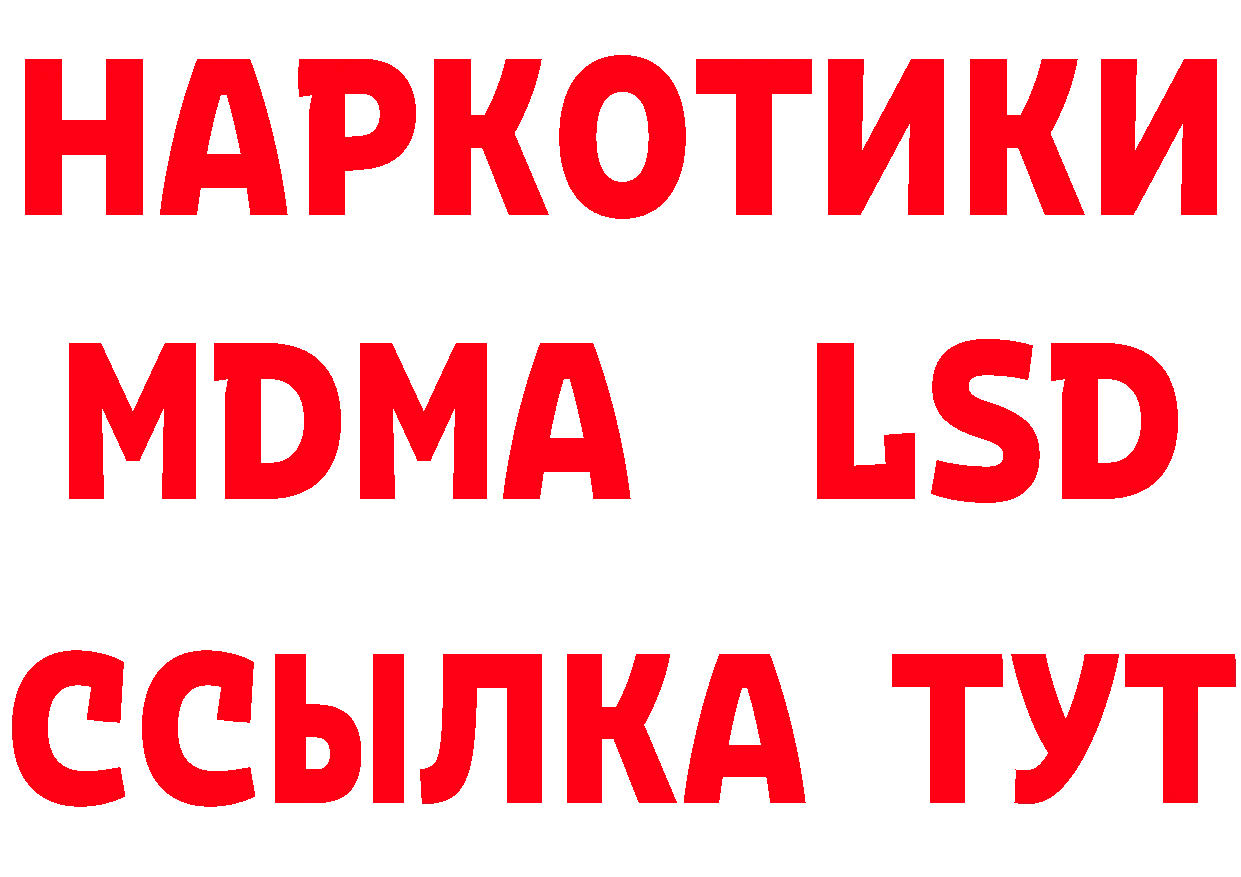 НАРКОТИКИ
MDMA LSD
ССЫЛКА ТУТ